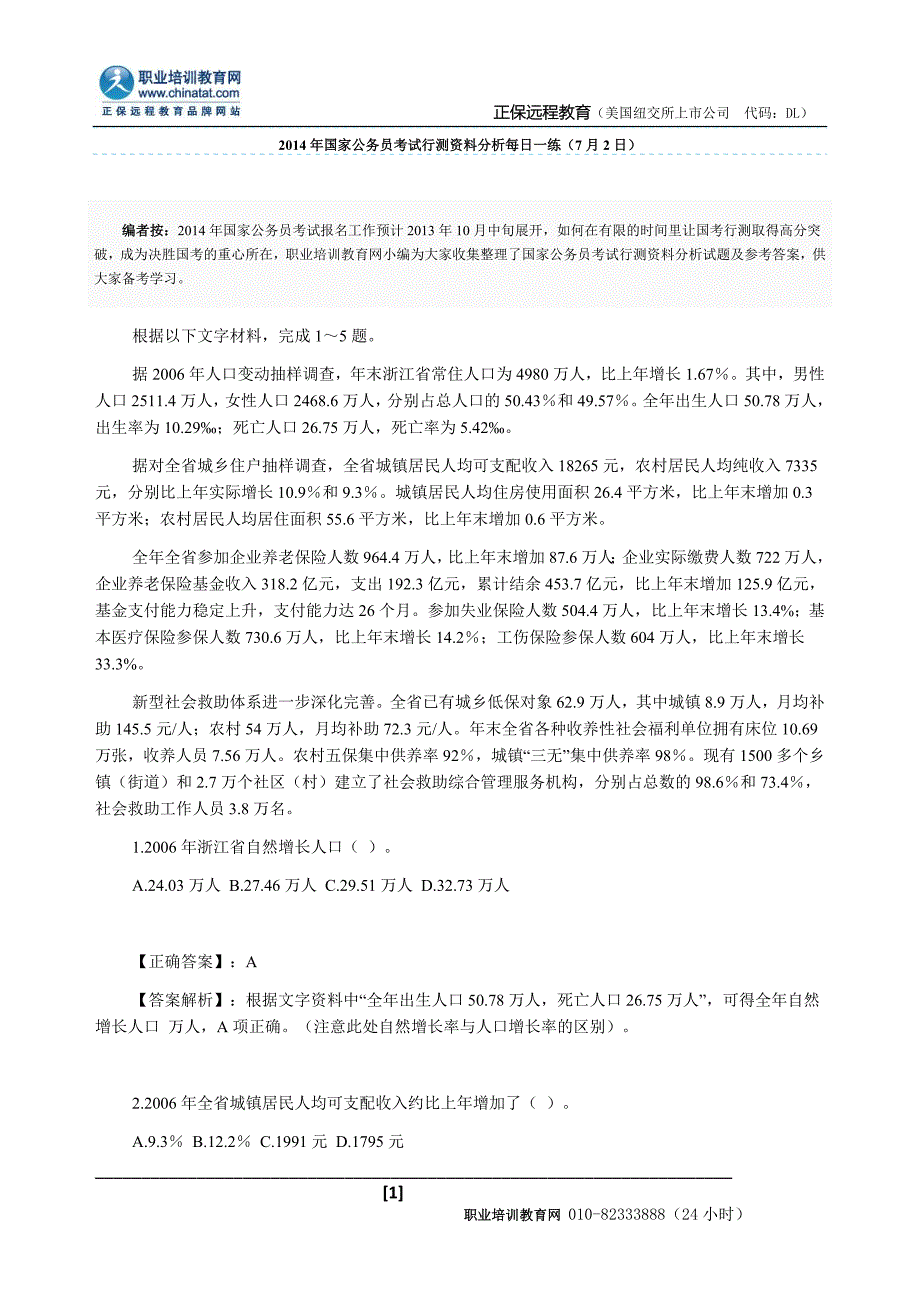 职业培训教育网
www.chinatat.com
正保远程教育品牌网站

正保远程教育（美国纽交所上市公司　代码：DL）

2014 年国家公务员考试行测资料分析每日一练（7 月 2 日）

编者按：2014 年国家公务员考试报名工作预计 2013 年 10 月中旬展开，如何在有限的时间里让国考行测取得高分突破，成为决胜国考的重心所在，职业培训教育网小编为大家收集整理了国家公务员考试行测资料分析试题及参考答案，供大家备考学习。

根据以下文字材料，完成 1～5 题。

据 2006 年人口变动抽样调查，年末浙江省常住人口为 4980 万人，比上年增长 1.67%。其中，男性人口 2511.4 万人，女性人口 2468.6 万人，分别占总人口的 50.43%和 49.57%。全年出生人口 50.78 万人，出生率为 10.29‰；死亡人口 26.75 万人，死亡率为 5.42‰。

据对全省城乡住户抽样调查，全省城镇居民人均可支配收入 18265 元，农村居民人均纯收入 7335 元，分别比上年实际增长 10.9%和 9.3%。城镇居民人均住房使用面积 26.4 平方米，比上年末增加 0.3 平方米；农村居民人均居住面积 55.6 平方米，比上年末增加 0.6 平方米。

全年全省参加企业养老保险人数 964.4 万人，比上年末增加 87.6 万人；企业实际缴费人数 722 万人，企业养老保险基金收入 318.2 亿元，支出 192.3 亿元，累计结余 453.7 亿元，比上年末增加 125.9 亿元，基金支付能力稳定上升，支付能力达 26 个月。参加失业保险人数 504.4 万人，比上年末增长 13.4%；基本医疗保险参保人数 730.6 万人，比上年末增长 14.2%；工伤保险参保人数 604 万人，比上年末增长 33.3%。

新型社会救助体系进一步深化完善。全省已有城乡低保对象 62.9 万人，其中城镇 8.9 万人，月均补助 145.5 元/人；农村 54 万人，月均补助 72.3 元/人。年末全省各种收养性社会福利单位拥有床位 10.69 万张，收养人员 7.56 万人。农村五保集中供养率 92%，城镇“三无”集中供养率 98%。现有 1500 多个乡镇（街道）和 2.7 万个社区（村）建立了社会救助综合管理服务机构，分别占总数的 98.6%和 73.4%，社会救助工作人员 3.8 万名。

1.2006 年浙江省自然增长人口（ ）。

A.24.03 万人 B.27.46 万人 C.29.51 万人 D.32.73 万人

【正确答案】：A

【答案解析】：根据文字资料中“全年出生人口 50.78 万人，死亡人口 26.75 万人”，可得全年自然增长人口 万人，A 项正确。（注意此处自然增长率与人口增长率的区别）。

2.2006 年全省城镇居民人均可支配收入约比上年增加了（ ）。

A.9.3% B.12.2% C.1991 元 D.1795 元

[1]

职业培训教育网 010-82333888（24 小时）